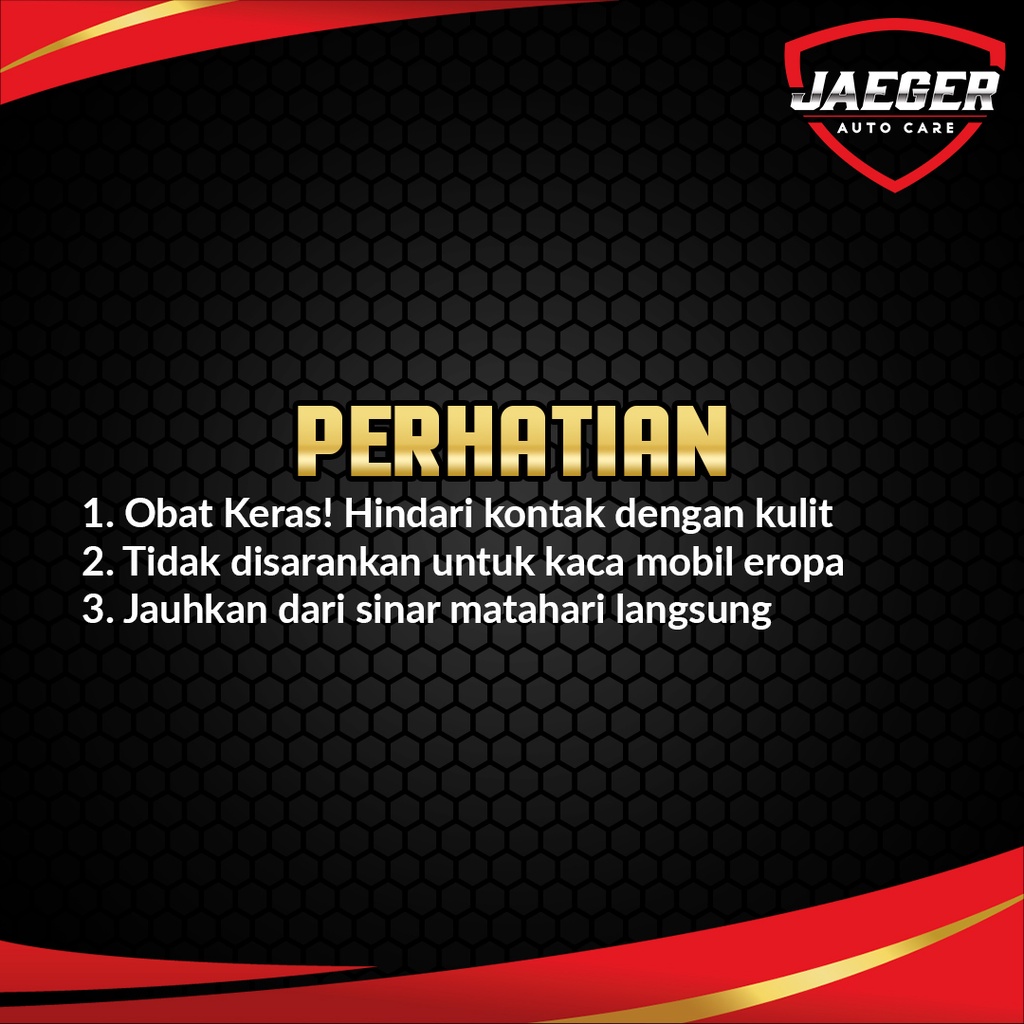 JAEGER
AUTO CARE

PERHATIAN

1. Obat Keras! Hindari kontak dengan kulit
2. Tidak disarankan untuk kaca mobil eropa
3. Jauhkan dari sinar matahari langsung